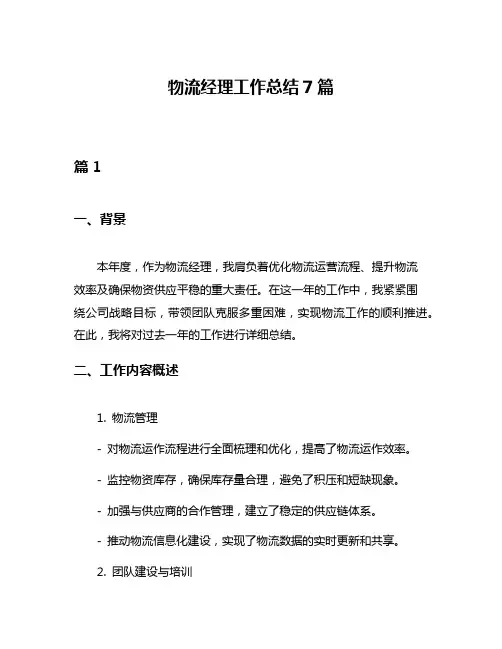 物流经理工作总结 7 篇

篇 1

一、背景

本年度，作为物流经理，我肩负着优化物流运营流程、提升物流效率及确保物资供应平稳的重大责任。在这一年的工作中，我紧紧围绕公司战略目标，带领团队克服多重困难，实现物流工作的顺利推进。在此，我将对过去一年的工作进行详细总结。

二、工作内容概述

1. 物流管理

- 对物流运作流程进行全面梳理和优化，提高了物流运作效率。

- 监控物资库存，确保库存量合理，避免了积压和短缺现象。

- 加强与供应商的合作管理，建立了稳定的供应链体系。

- 推动物流信息化建设，实现了物流数据的实时更新和共享。

2. 团队建设与培训